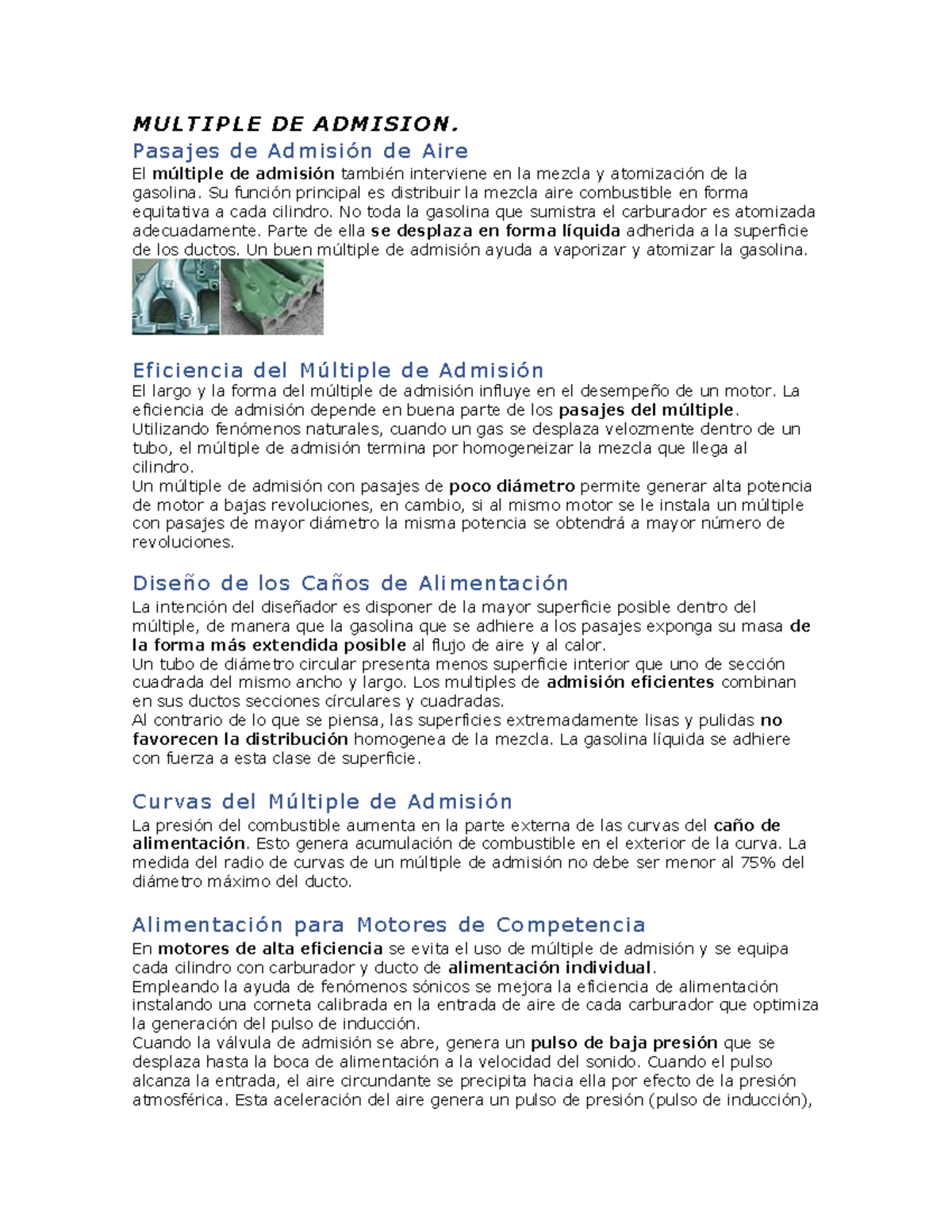 MULTIPLE DE ADMISION.

Pasajes de Admisión de Aire

El múltiple de admisión también interviene en la mezcla y atomización de la gasolina. Su función principal es distribuir la mezcla aire combustible en forma equitativa a cada cilindro. No toda la gasolina que sumistra el carburador es atomizada adecuadamente. Parte de ella se desplaza en forma líquida adherida a la superficie de los ductos. Un buen múltiple de admisión ayuda a vaporizar y atomizar la gasolina.

Eficiencia del Múltiple de Admisión

El largo y la forma del múltiple de admisión influye en el desempeño de un motor. La eficiencia de admisión depende en buena parte de los pasajes del múltiple.
Utilizando fenómenos naturales, cuando un gas se desplaza velozmente dentro de un tubo, el múltiple de admisión termina por homogeneizar la mezcla que llega al cilindro.
Un múltiple de admisión con pasajes de poco diámetro permite generar alta potencia de motor a bajas revoluciones, en cambio, si al mismo motor se le instala un múltiple con pasajes de mayor diámetro la misma potencia se obtendrá a mayor número de revoluciones.

Diseño de los Caños de Alimentación

La intención del diseñador es disponer de la mayor superficie posible dentro del múltiple, de manera que la gasolina que se adhiere a los pasajes exponga su masa de la forma más extendida posible al flujo de aire y al calor.
Un tubo de diámetro circular presenta menos superficie interior que uno de sección cuadrada del mismo ancho y largo. Los multiples de admisión eficientes combinan en sus ductos secciones círculares y cuadradas.
Al contrario de lo que se piensa, las superficies extremadamente lisas y pulidas no favorecen la distribución homogenea de la mezcla. La gasolina líquida se adhiere con fuerza a esta clase de superficie.

Curvas del Múltiple de Admisión

La presión del combustible aumenta en la parte externa de las curvas del caño de alimentación. Esto genera acumulación de combustible en el exterior de la curva. La medida del radio de curvas de un múltiple de admisión no debe ser menor al 75% del diámetro máximo del ducto.

Alimentación para Motores de Competencia

En motores de alta eficiencia se evita el uso de múltiple de admisión y se equipa cada cilindro con carburador y ducto de alimentación individual.
Empleando la ayuda de fenómenos sónicos se mejora la eficiencia de alimentación instalando una corneta calibrada en la entrada de aire de cada carburador que optimiza la generación del pulso de inducción.
Cuando la válvula de admisión se abre, genera un pulso de baja presión que se desplaza hasta la boca de alimentación a la velocidad del sonido. Cuando el pulso alcanza la entrada, el aire circundante se precipita hacia ella por efecto de la presión atmosférica. Esta aceleración del aire genera un pulso de presión (pulso de inducción),